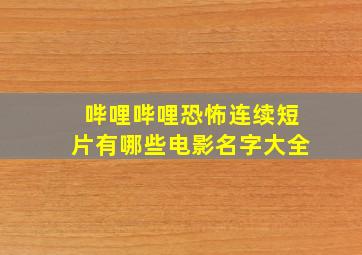 哔哩哔哩恐怖连续短片有哪些电影名字大全